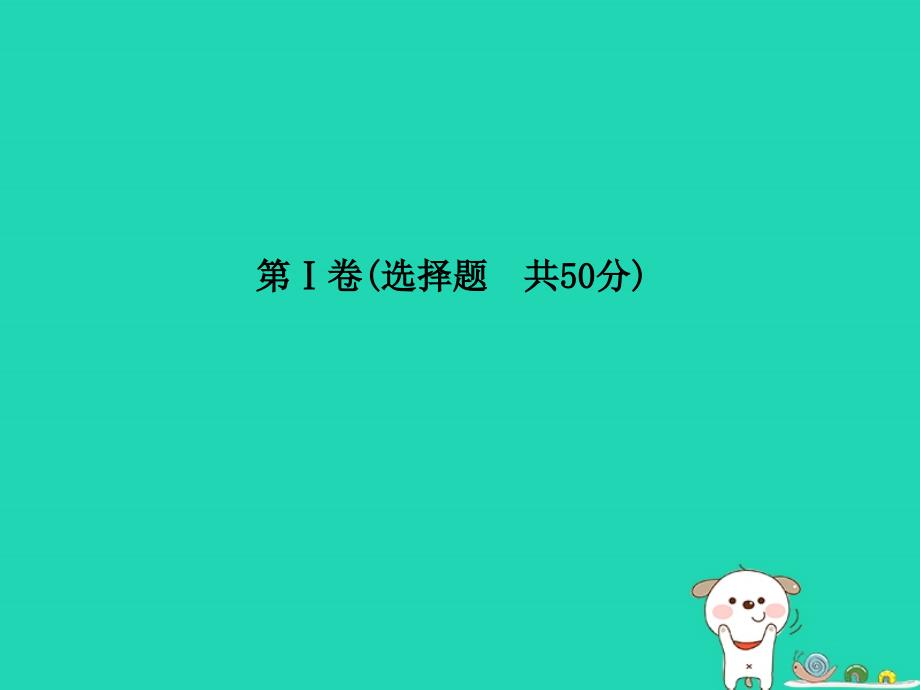 第Ⅰ卷(选择题　共50分)